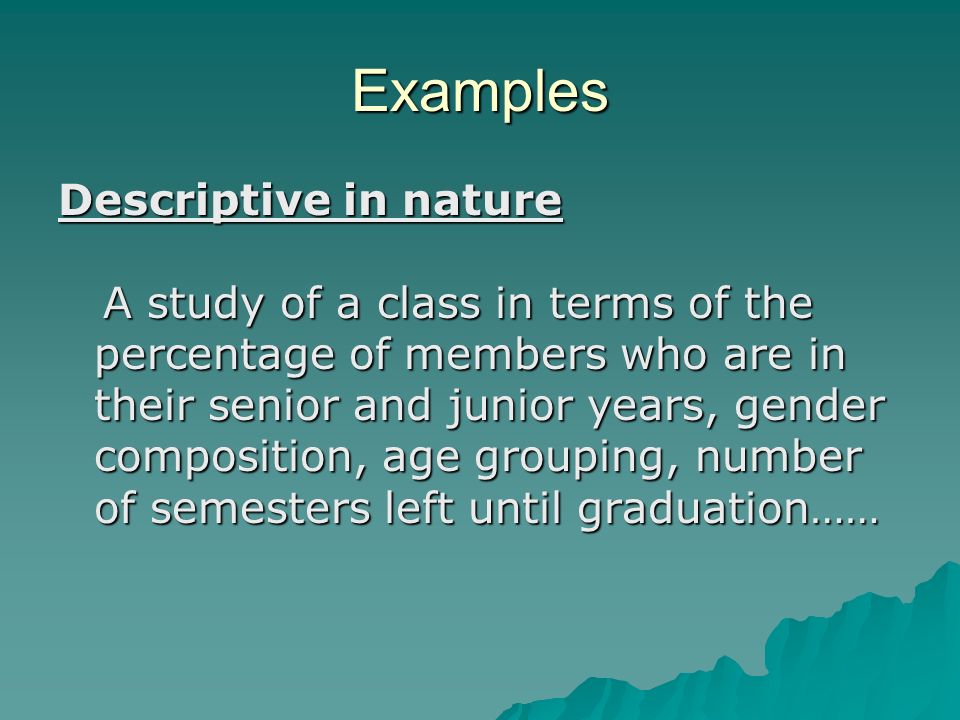 Examples

Descriptive in nature

A study of a class in terms of the percentage of members who are in their senior and junior years, gender composition, age grouping, number of semesters left until graduation……